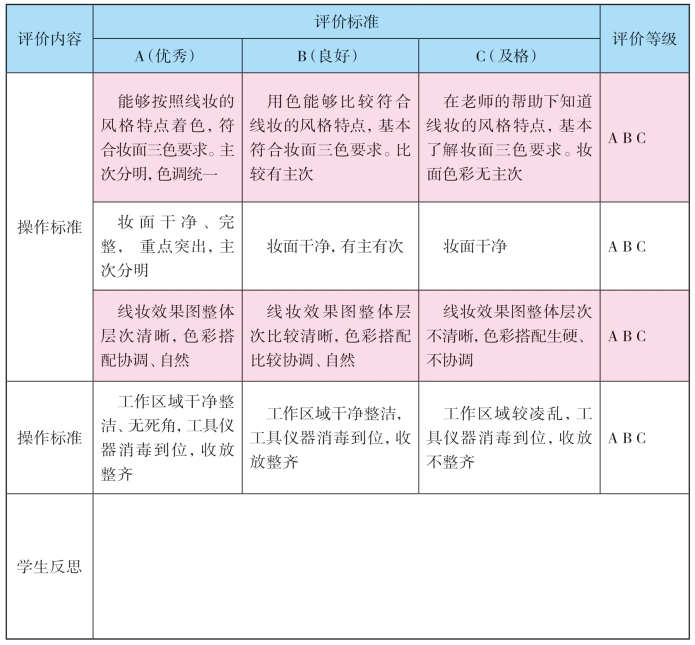 | 评价内容 | 评价标准 | | | 评价等级 |
|---|---|---|---|---|
| | A（优秀） | B（良好） | C（及格） | |
| 操作标准 | 能够按照线妆的风格特点着色，符合妆面三色要求。主次分明，色调统一 | 用色能够比较符合线妆的风格特点，基本符合妆面三色要求。比较有主次 | 在老师的帮助下知道线妆的风格特点，基本了解妆面三色要求。妆面色彩无主次 | A B C |
| | 妆面干净、完整，重点突出，主次分明 | 妆面干净，有主有次 | 妆面干净 | A B C |
| | 线妆效果图整体层次清晰，色彩搭配协调、自然 | 线妆效果图整体层次比较清晰，色彩搭配比较协调、自然 | 线妆效果图整体层次不清晰，色彩搭配生硬、不协调 | A B C |
| 操作标准 | 工作区域干净整洁、无死角，工具仪器消毒到位，收放整齐 | 工作区域干净整洁，工具仪器消毒到位，收放整齐 | 工作区域较凌乱，工具仪器消毒到位，收放不整齐 | A B C |
| 学生反思 | | | | |